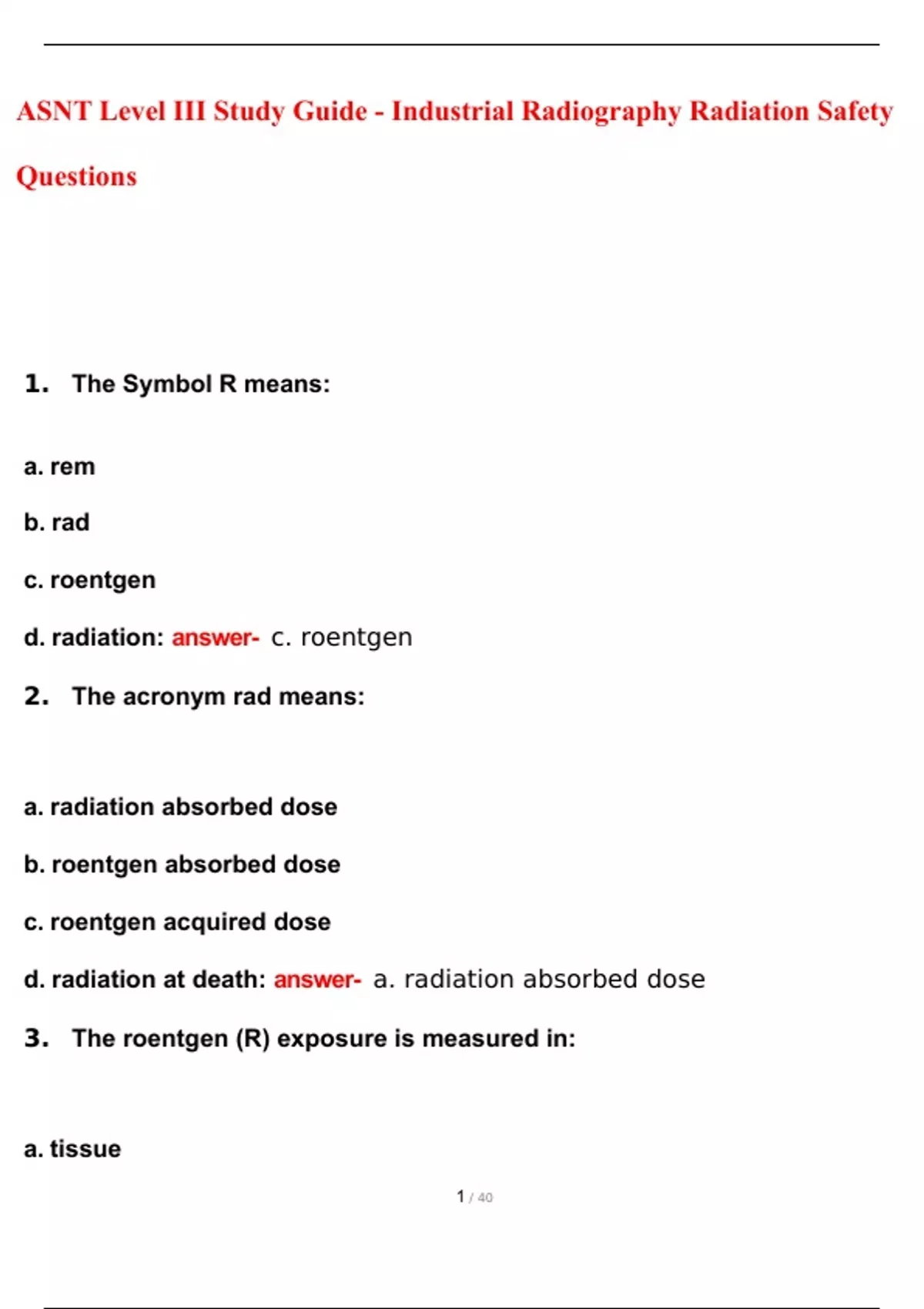 ASNT Level III Study Guide - Industrial Radiography Radiation Safety Questions

1. The Symbol R means:

a. rem

b. rad

c. roentgen

d. radiation: answer- c. roentgen

2. The acronym rad means:

a. radiation absorbed dose

b. roentgen absorbed dose

c. roentgen acquired dose

d. radiation at death: answer- a. radiation absorbed dose

3. The roentgen (R) exposure is measured in:

a. tissue

1 / 40